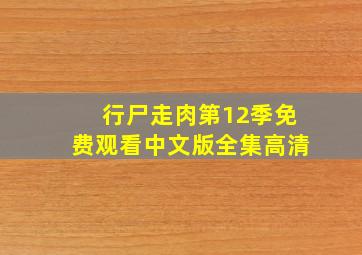 行尸走肉第12季免费观看中文版全集高清